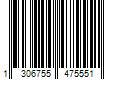 1 306755 475551